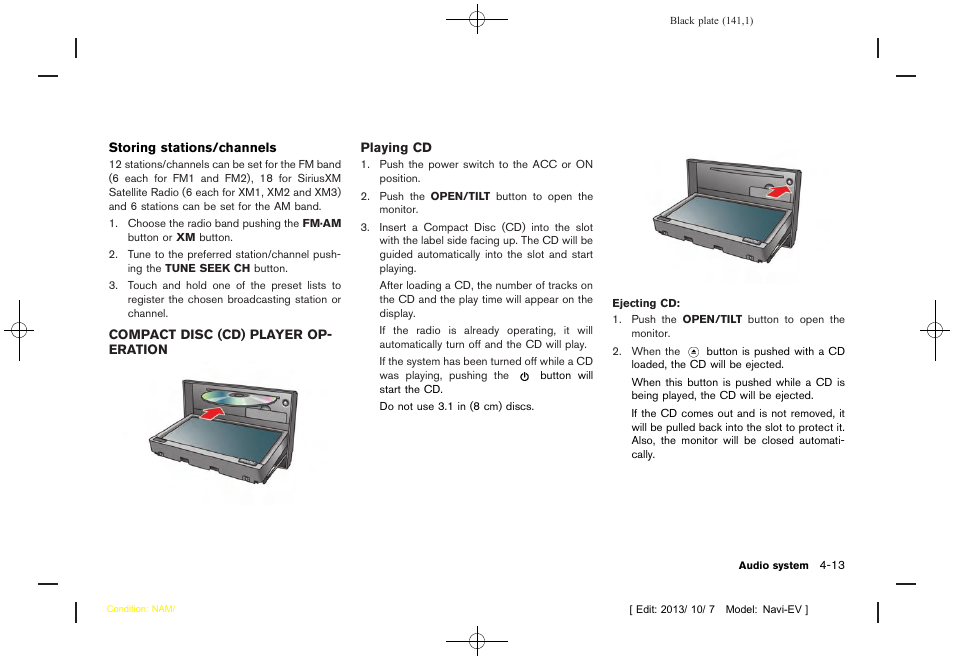 Black plate (141,1)

**Storing stations/channels**

12 stations/channels can be set for the FM band (6 each for FM1 and FM2), 18 for SiriusXM Satellite Radio (6 each for XM1, XM2 and XM3) and 6 stations can be set for the AM band.

1. Choose the radio band pushing the **FM·AM** button or **XM** button.

2. Tune to the preferred station/channel pushing the **TUNE SEEK CH** button.

3. Touch and hold one of the preset lists to register the chosen broadcasting station or channel.

**COMPACT DISC (CD) PLAYER OPERATION**

**Playing CD**

1. Push the power switch to the ACC or ON position.

2. Push the **OPEN/TILT** button to open the monitor.

3. Insert a Compact Disc (CD) into the slot with the label side facing up. The CD will be guided automatically into the slot and start playing.

After loading a CD, the number of tracks on the CD and the play time will appear on the display.

If the radio is already operating, it will automatically turn off and the CD will play.

If the system has been turned off while a CD was playing, pushing the button will start the CD.

Do not use 3.1 in (8 cm) discs.

**Ejecting CD:**

1. Push the **OPEN/TILT** button to open the monitor.

2. When the button is pushed with a CD loaded, the CD will be ejected.

When this button is pushed while a CD is being played, the CD will be ejected.

If the CD comes out and is not removed, it will be pulled back into the slot to protect it. Also, the monitor will be closed automatically.

**Audio system** 4-13

Condition: NAM

[ Edit: 2013/ 10/ 7 Model: Navi-EV ]